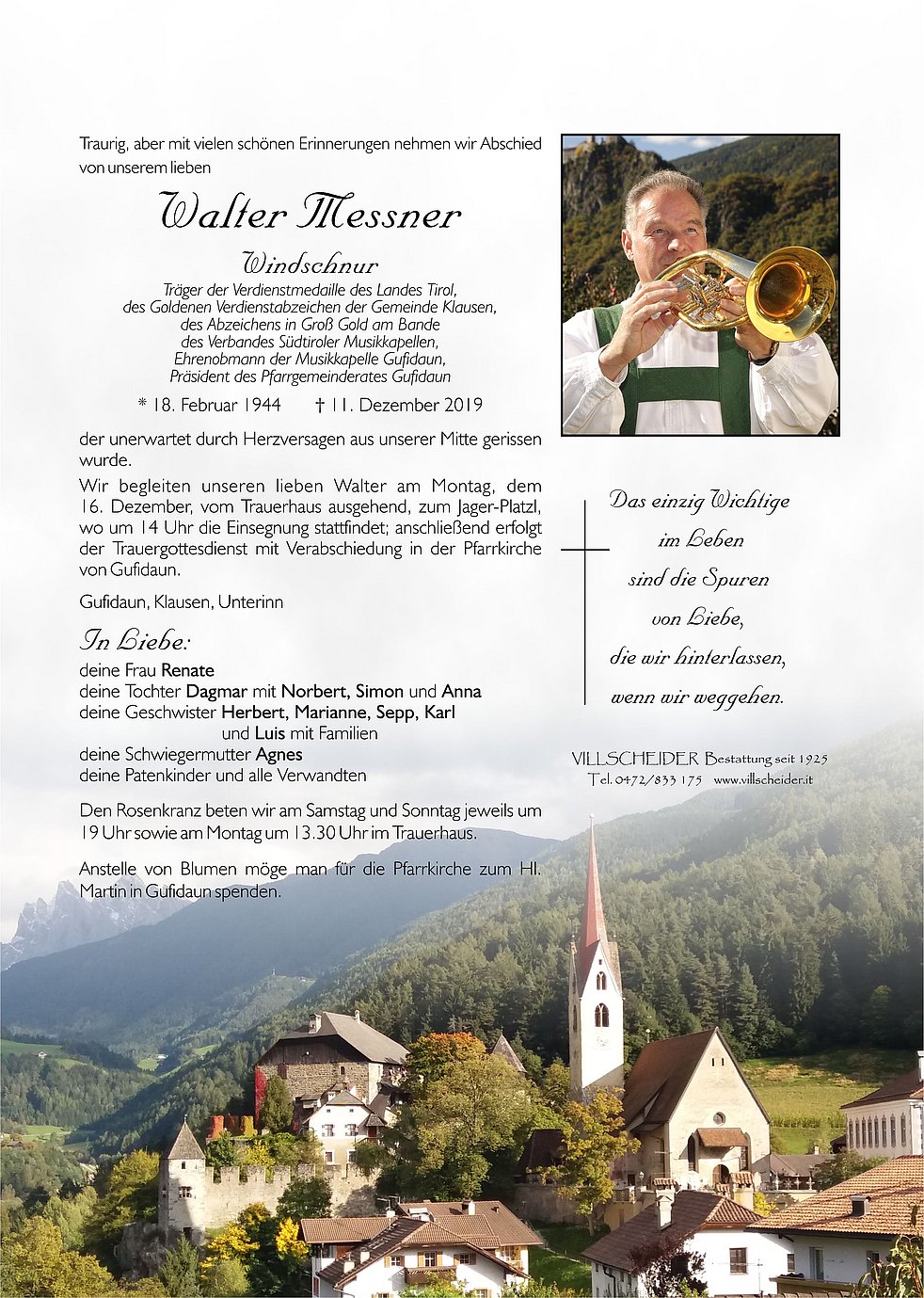 Traurig, aber mit vielen schönen Erinnerungen nehmen wir Abschied von unserem lieben

Walter Messner

Windschnur

Träger der Verdienstmedaille des Landes Tirol, des Goldenen Verdienstabzeichen der Gemeinde Klausen, des Abzeichens in Groß Gold am Bande des Verbandes Südtiroler Musikkapellen, Ehrenobmann der Musikkapelle Gufidaun, Präsident des Pfarrgemeinderates Gufidaun

* 18. Februar 1944 † 11. Dezember 2019

der unerwartet durch Herzversagen aus unserer Mitte gerissen wurde.

Wir begleiten unseren lieben Walter am Montag, dem 16. Dezember, vom Trauerhaus ausgehend, zum Jager-Platzl, wo um 14 Uhr die Einsegnung stattfindet; anschließend erfolgt der Trauergottesdienst mit Verabschiedung in der Pfarrkirche von Gufidaun.

Gufidaun, Klausen, Unterinn

In Liebe:
deine Frau Renate
deine Tochter Dagmar mit Norbert, Simon und Anna
deine Geschwister Herbert, Marianne, Sepp, Karl und Luis mit Familien
deine Schwiegermutter Agnes
deine Patenkinder und alle Verwandten

Den Rosenkranz beten wir am Samstag und Sonntag jeweils um 19 Uhr sowie am Montag um 13.30 Uhr im Trauerhaus.

Anstelle von Blumen möge man für die Pfarrkirche zum Hl. Martin in Gufidaun spenden.

Das einzig Wichtige
im Leben
sind die Spuren
von Liebe,
die wir hinterlassen,
wenn wir weggehen.

VILLSCHEIDER Bestattung seit 1925
Tel. 0472/833 175 www.villscheider.it